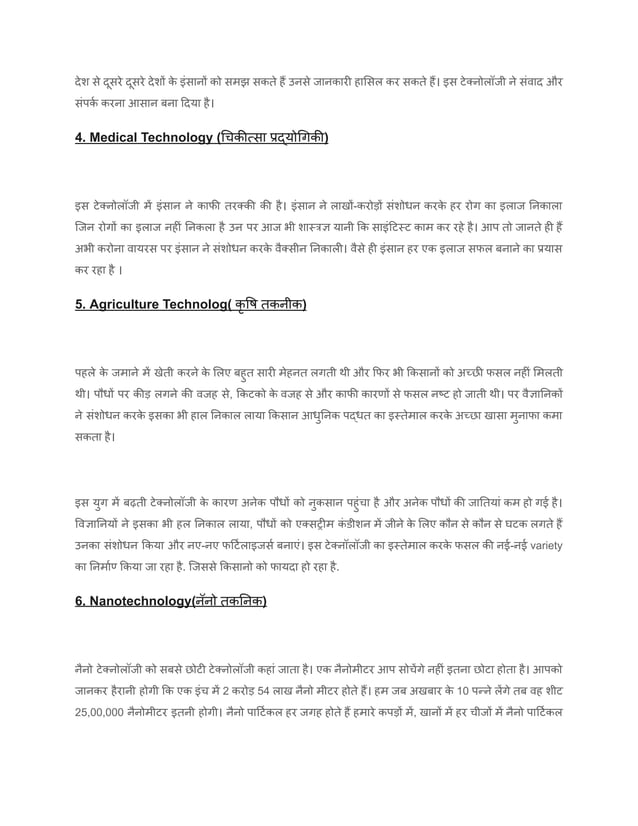 देश से दूसरे दूसरे देशों के इंसानों को समझ सकते हैं उनसे जानकारी हासिल कर सकते हैं। इस टेक्नोलॉजी ने संवाद और संपर्क करना आसान बना दिया है।

4. Medical Technology (चिकीत्सा प्रद्योगिकी)

इस टेक्नोलॉजी में इंसान ने काफी तरक्की की है। इंसान ने लाखों-करोड़ों संशोधन करके हर रोग का इलाज निकाला जिन रोगों का इलाज नहीं निकला है उन पर आज भी शास्त्रज्ञ यानी कि साइंटिस्ट काम कर रहे है। आप तो जानते ही हैं अभी करोना वायरस पर इंसान ने संशोधन करके वैक्सीन निकाली। वैसे ही इंसान हर एक इलाज सफल बनाने का प्रयास कर रहा है ।

5. Agriculture Technolog( कृषि तकनीक)

पहले के जमाने में खेती करने के लिए बहुत सारी मेहनत लगती थी और फिर भी किसानों को अच्छी फसल नहीं मिलती थी। पौधों पर कीड़ लगने की वजह से, किटको के वजह से और काफी कारणों से फसल नष्ट हो जाती थी। पर वैज्ञानिकों ने संशोधन करके इसका भी हाल निकाल लाया किसान आधुनिक पद्धत का इस्तेमाल करके अच्छा खासा मुनाफा कमा सकता है।

इस युग में बढ़ती टेक्नोलॉजी के कारण अनेक पौधों को नुकसान पहुंचा है और अनेक पौधों की जातियां कम हो गई है। विज्ञानियों ने इसका भी हल निकाल लाया, पौधों को एक्सट्रीम कंडीशन में जीने के लिए कौन से कौन से घटक लगते हैं उनका संशोधन किया और नए-नए फर्टिलाइजर्स बनाएं। इस टेक्नॉलॉजी का इस्तेमाल करके फसल की नई-नई variety का निर्माण किया जा रहा है. जिससे किसानो को फायदा हो रहा है.

6. Nanotechnology(नॅनो तकनिक)

नैनो टेक्नोलॉजी को सबसे छोटी टेक्नोलॉजी कहां जाता है। एक नैनोमीटर आप सोचेंगे नहीं इतना छोटा होता है। आपको जानकर हैरानी होगी कि एक इंच में 2 करोड़ 54 लाख नैनो मीटर होते हैं। हम जब अखबार के 10 पन्ने लेंगे तब वह शीट 25,00,000 नैनोमीटर इतनी होगी। नैनो पार्टिकल हर जगह होते हैं हमारे कपड़ों में, खानों में हर चीजों में नैनो पार्टिकल